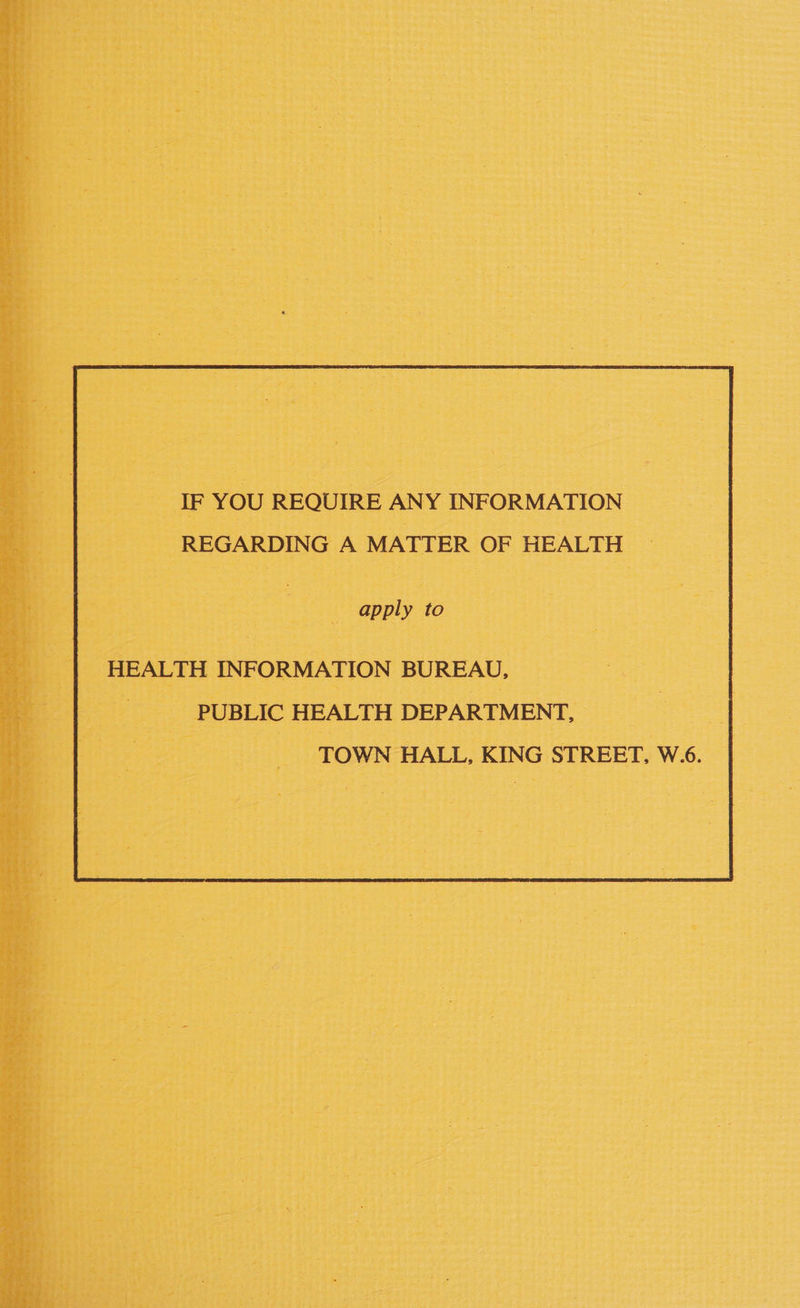 IF YOU REQUIRE ANY INFORMATION REGARDING A MATTER OF HEALTH

apply to

HEALTH INFORMATION BUREAU,
PUBLIC HEALTH DEPARTMENT,
TOWN HALL, KING STREET, W.6.